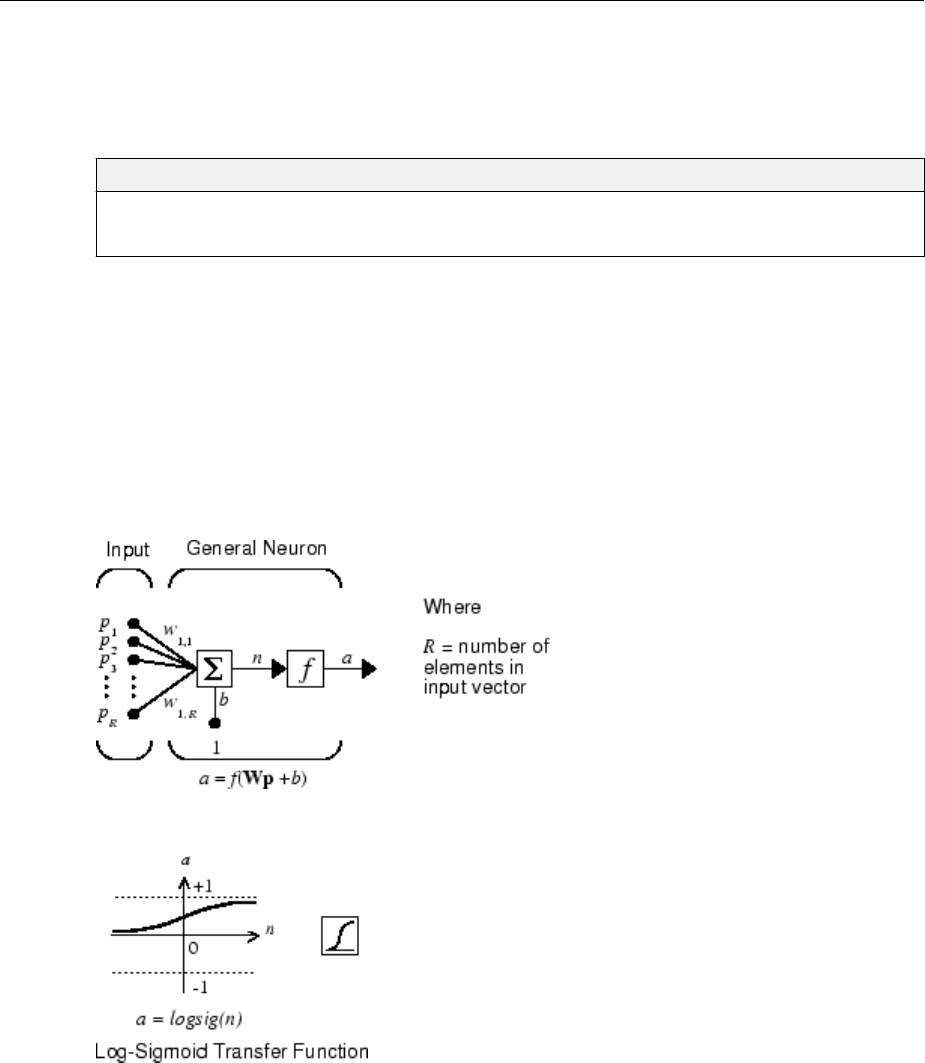 Input General Neuron

$p_1$
$p_2$
$p_3$
$p_R$
$w_{1,1}$
$w_{1,R}$
$\Sigma$
$n$
$f$
$a$
$b$
1

$a = f(\mathbf{Wp} + b)$

Where

$R$ = number of elements in input vector

$a$
+1
$n$
0
-1

$a = logsig(n)$

Log-Sigmoid Transfer Function